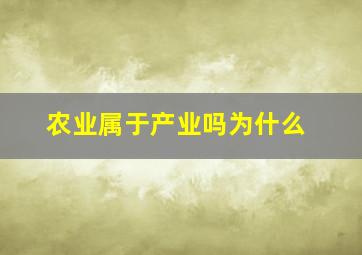 农业属于产业吗为什么